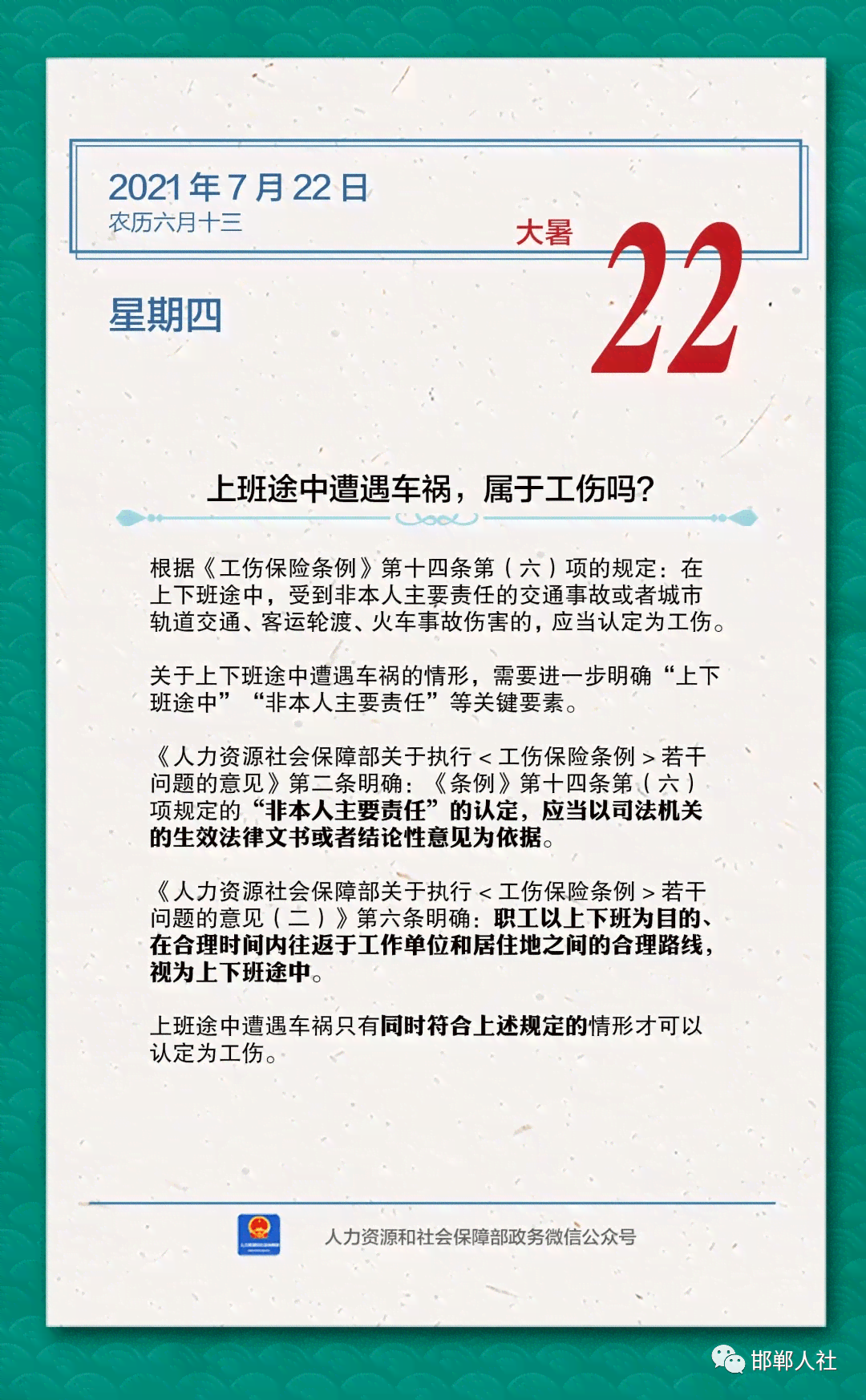 2021 年 7 月 22 日
农历六月十三

大暑

22

星期四

上班途中遭遇车祸，属于工伤吗?

根据《工伤保险条例》第十四条第（六）项的规定：在上下班途中，受到非本人主要责任的交通事故或者城市轨道交通、客运轮渡、火车事故伤害的，应当认定为工伤。

关于上下班途中遭遇车祸的情形，需要进一步明确“上下班途中”“非本人主要责任”等关键要素。

《人力资源社会保障部关于执行＜工伤保险条例＞若干问题的意见》第二条明确：《条例》第十四条第（六）项规定的“非本人主要责任”的认定，应当以司法机关的生效法律文书或者结论性意见为依据。

《人力资源社会保障部关于执行＜工伤保险条例＞若干问题的意见（二）》第六条明确：职工以上下班为目的、在合理时间内往返于工作单位和居住地之间的合理路线，视为上下班途中。

上班途中遭遇车祸只有同时符合上述规定的情形才可以认定为工伤。

人力资源和社会保障部政务微信公众号

邯郸人社